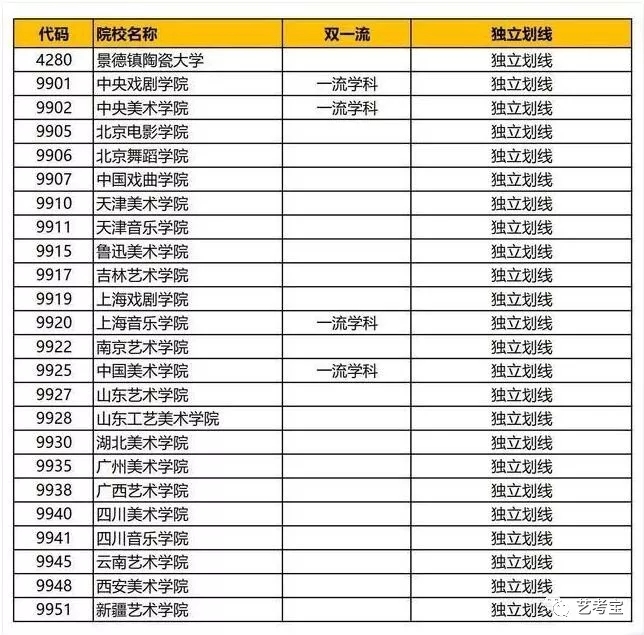 | 代码 | 院校名称 | 双一流 | 独立划线 |
|---|---|---|---|
| 4280 | 景德镇陶瓷大学 |  | 独立划线 |
| 9901 | 中央戏剧学院 | 一流学科 | 独立划线 |
| 9902 | 中央美术学院 | 一流学科 | 独立划线 |
| 9905 | 北京电影学院 |  | 独立划线 |
| 9906 | 北京舞蹈学院 |  | 独立划线 |
| 9907 | 中国戏曲学院 |  | 独立划线 |
| 9910 | 天津美术学院 |  | 独立划线 |
| 9911 | 天津音乐学院 |  | 独立划线 |
| 9915 | 鲁迅美术学院 |  | 独立划线 |
| 9917 | 吉林艺术学院 |  | 独立划线 |
| 9919 | 上海戏剧学院 |  | 独立划线 |
| 9920 | 上海音乐学院 | 一流学科 | 独立划线 |
| 9922 | 南京艺术学院 |  | 独立划线 |
| 9925 | 中国美术学院 | 一流学科 | 独立划线 |
| 9927 | 山东艺术学院 |  | 独立划线 |
| 9928 | 山东工艺美术学院 |  | 独立划线 |
| 9930 | 湖北美术学院 |  | 独立划线 |
| 9935 | 广州美术学院 |  | 独立划线 |
| 9938 | 广西艺术学院 |  | 独立划线 |
| 9940 | 四川美术学院 |  | 独立划线 |
| 9941 | 四川音乐学院 |  | 独立划线 |
| 9945 | 云南艺术学院 |  | 独立划线 |
| 9948 | 西安美术学院 |  | 独立划线 |
| 9951 | 新疆艺术学院 |  | 独立划线 |

艺考宝